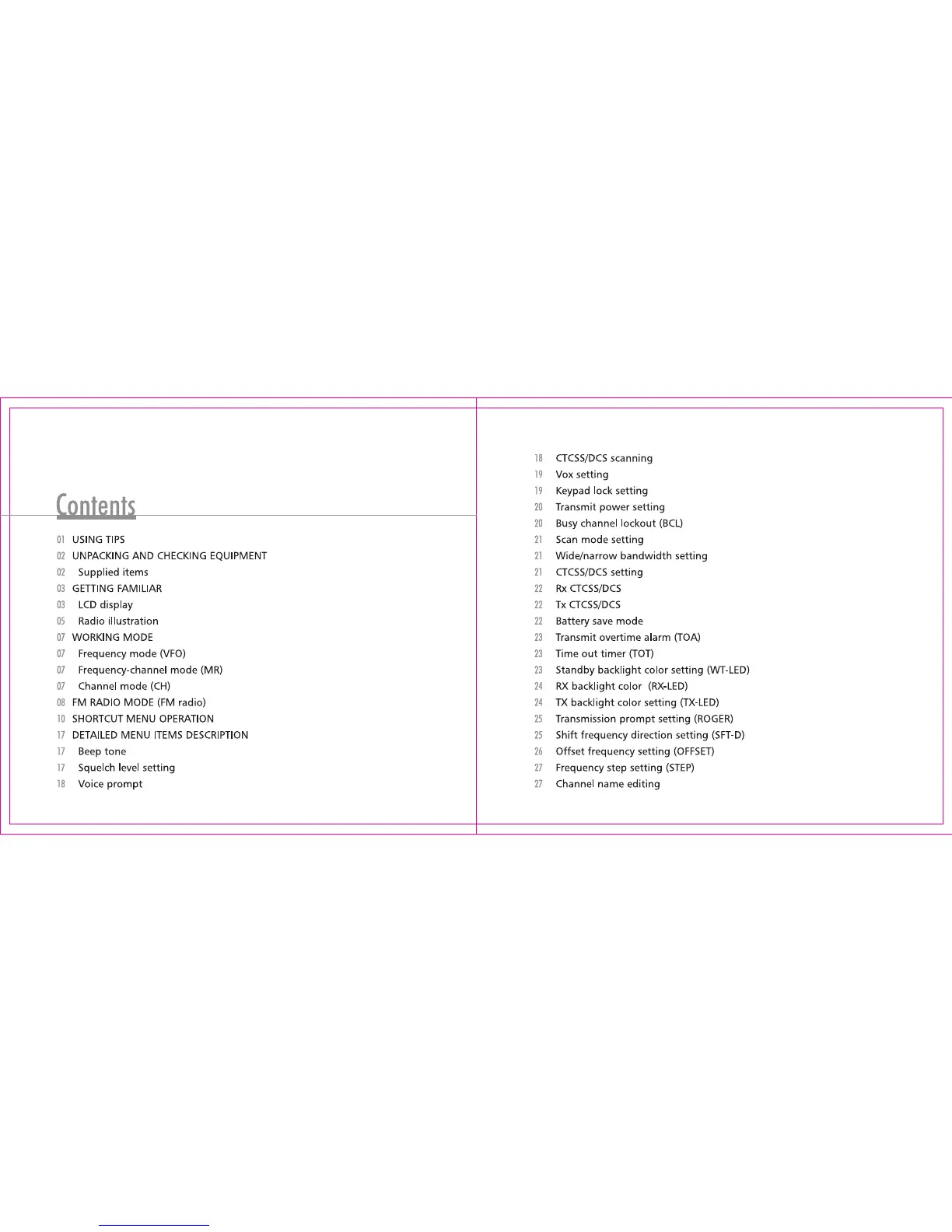 Contents

01 USING TIPS
02 UNPACKING AND CHECKING EQUIPMENT
02 Supplied items
03 GETTING FAMILIAR
03 LCD display
05 Radio illustration
07 WORKING MODE
07 Frequency mode (VFO)
07 Frequency-channel mode (MR)
07 Channel mode (CH)
08 FM RADIO MODE (FM radio)
10 SHORTCUT MENU OPERATION
17 DETAILED MENU ITEMS DESCRIPTION
17 Beep tone
17 Squelch level setting
18 Voice prompt

18 CTCSS/DCS scanning
19 Vox setting
19 Keypad lock setting
20 Transmit power setting
20 Busy channel lockout (BCL)
21 Scan mode setting
21 Wide/narrow bandwidth setting
21 CTCSS/DCS setting
22 Rx CTCSS/DCS
22 Tx CTCSS/DCS
22 Battery save mode
23 Transmit overtime alarm (TOA)
23 Time out timer (TOT)
23 Standby backlight color setting (WT-LED)
24 RX backlight color (RX-LED)
24 TX backlight color setting (TX-LED)
25 Transmission prompt setting (ROGER)
25 Shift frequency direction setting (SFT-D)
26 Offset frequency setting (OFFSET)
27 Frequency step setting (STEP)
27 Channel name editing